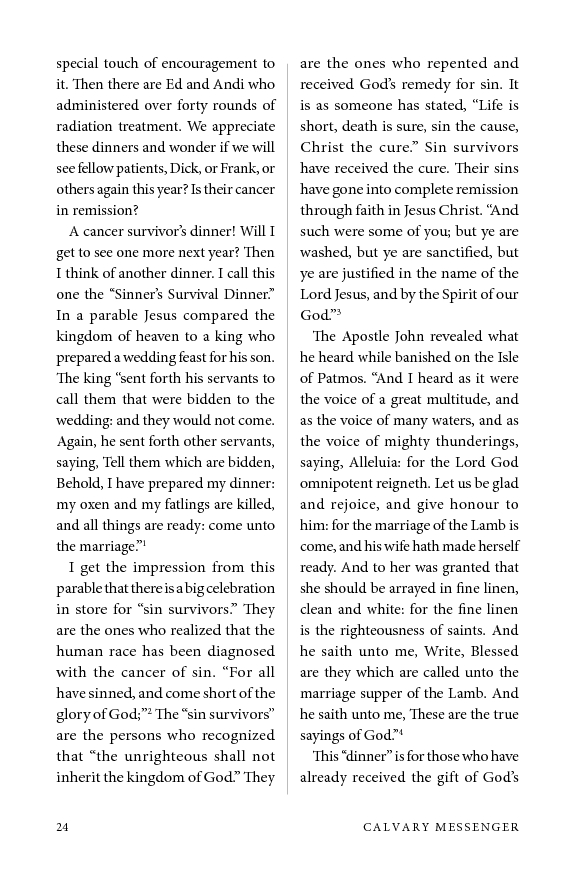 special touch of encouragement to it. Then there are Ed and Andi who administered over forty rounds of radiation treatment. We appreciate these dinners and wonder if we will see fellow patients, Dick, or Frank, or others again this year? Is their cancer in remission?

A cancer survivor's dinner! Will I get to see one more next year? Then I think of another dinner. I call this one the "Sinner's Survival Dinner." In a parable Jesus compared the kingdom of heaven to a king who prepared a wedding feast for his son. The king "sent forth his servants to call them that were bidden to the wedding: and they would not come. Again, he sent forth other servants, saying, Tell them which are bidden, Behold, I have prepared my dinner: my oxen and my fatlings are killed, and all things are ready: come unto the marriage."$^1$

I get the impression from this parable that there is a big celebration in store for "sin survivors." They are the ones who realized that the human race has been diagnosed with the cancer of sin. "For all have sinned, and come short of the glory of God;"$^2$ The "sin survivors" are the persons who recognized that "the unrighteous shall not inherit the kingdom of God." They are the ones who repented and received God's remedy for sin. It is as someone has stated, "Life is short, death is sure, sin the cause, Christ the cure." Sin survivors have received the cure. Their sins have gone into complete remission through faith in Jesus Christ. "And such were some of you; but ye are washed, but ye are sanctified, but ye are justified in the name of the Lord Jesus, and by the Spirit of our God."$^3$

The Apostle John revealed what he heard while banished on the Isle of Patmos. "And I heard as it were the voice of a great multitude, and as the voice of many waters, and as the voice of mighty thunderings, saying, Alleluia: for the Lord God omnipotent reigneth. Let us be glad and rejoice, and give honour to him: for the marriage of the Lamb is come, and his wife hath made herself ready. And to her was granted that she should be arrayed in fine linen, clean and white: for the fine linen is the righteousness of saints. And he saith unto me, Write, Blessed are they which are called unto the marriage supper of the Lamb. And he saith unto me, These are the true sayings of God."$^4$

This "dinner" is for those who have already received the gift of God's

24 CALVARY MESSENGER